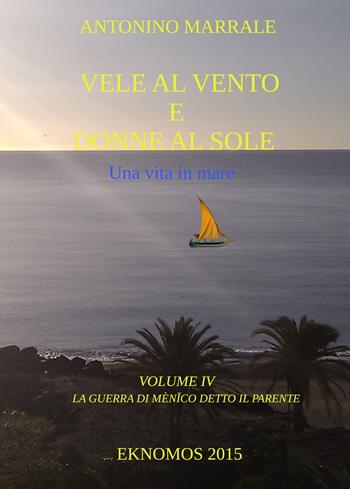 ANTONINO MARRALE

VELE AL VENTO
E
DONNE AL SOLE

Una vita in mare

VOLUME IV
LA GUERRA DI MÈNÌCO DETTO IL PARENTE

... EKNOMOS 2015